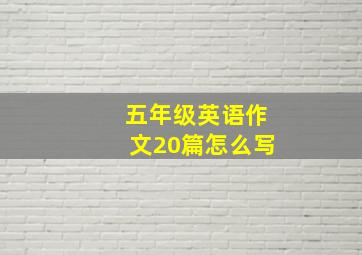 五年级英语作文20篇怎么写